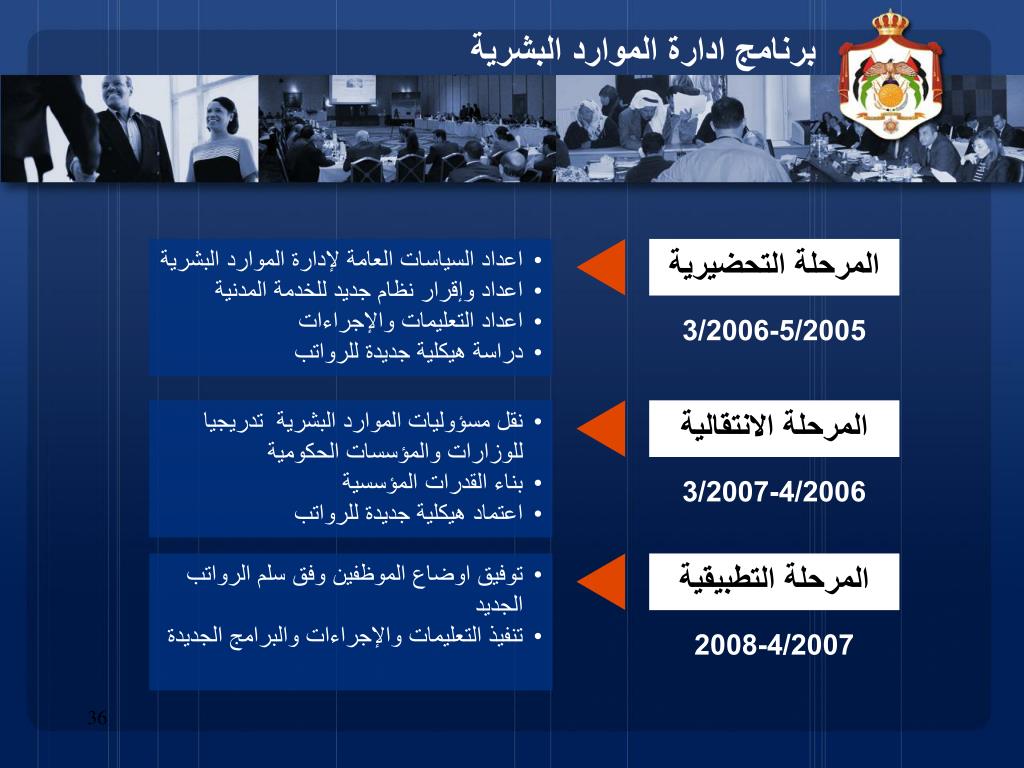 برنامج ادارة الموارد البشرية

المرحلة التحضيرية

3/2006-5/2005

• اعداد السياسات العامة لإدارة الموارد البشرية
• اعداد وإقرار نظام جديد للخدمة المدنية
• اعداد التعليمات والإجراءات
• دراسة هيكلية جديدة للرواتب

المرحلة الانتقالية

3/2007-4/2006

• نقل مسؤوليات الموارد البشرية تدريجيا للوزارات والمؤسسات الحكومية
• بناء القدرات المؤسسية
• اعتماد هيكلية جديدة للرواتب

المرحلة التطبيقية

2008-4/2007

• توفيق اوضاع الموظفين وفق سلم الرواتب الجديد
• تنفيذ التعليمات والإجراءات والبرامج الجديدة

36